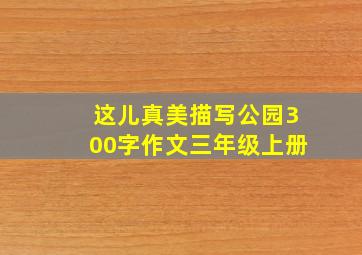 这儿真美描写公园300字作文三年级上册